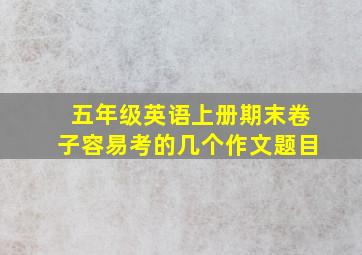 五年级英语上册期末卷子容易考的几个作文题目